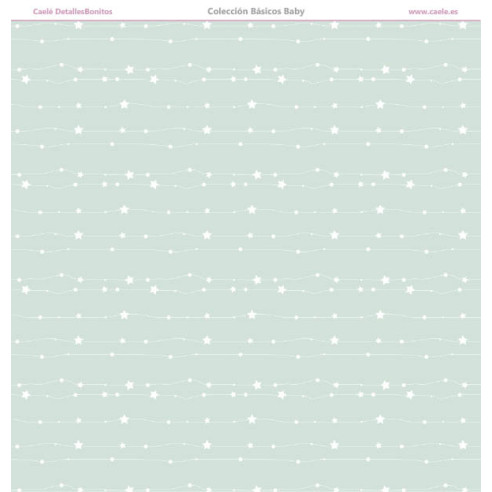 Caelé DetallesBonitos

Colección Básicos Baby

www.caele.es